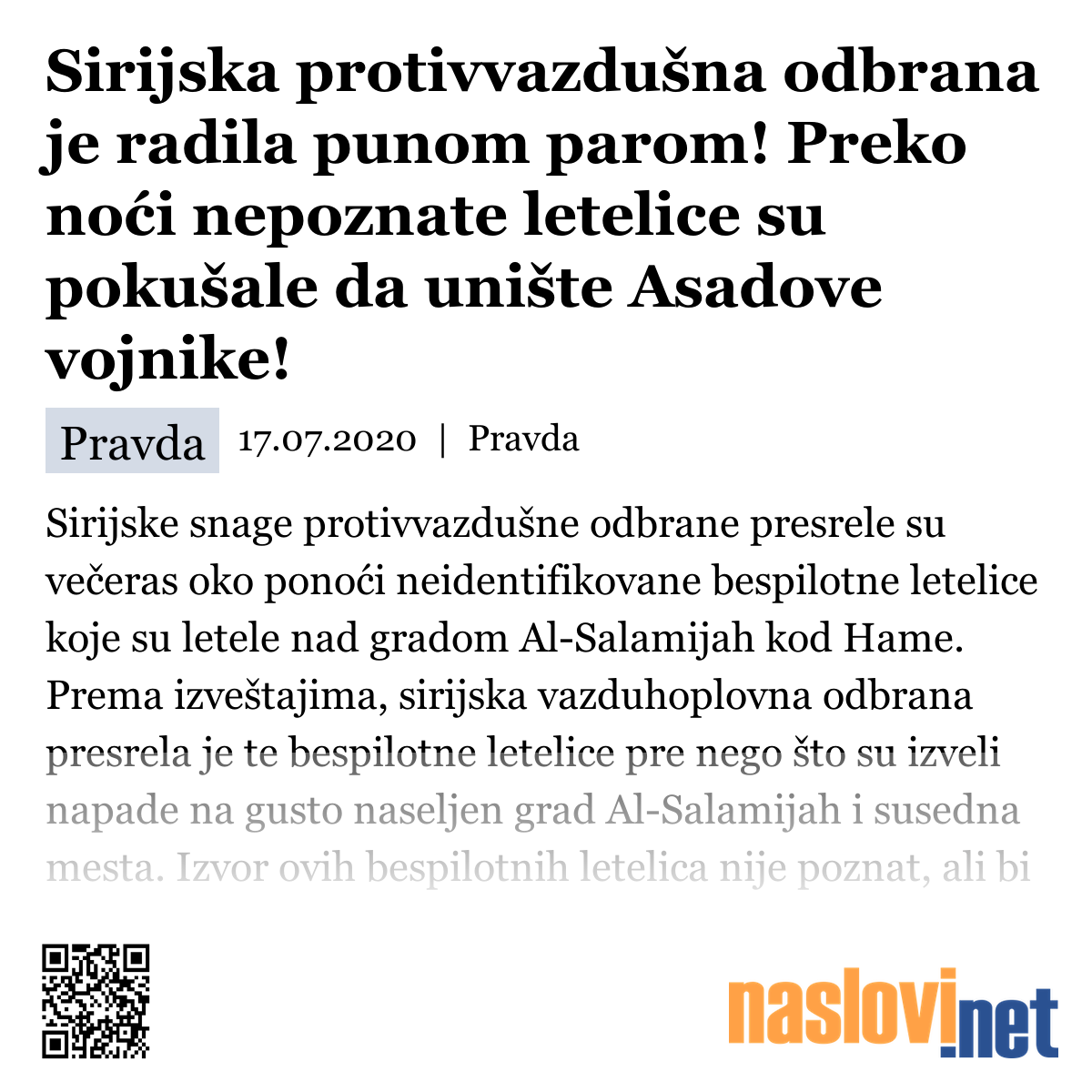 Sirijska protivvazdušna odbrana je radila punom parom! Preko noći nepoznate letelice su pokušale da unište Asadove vojnike!

Pravda 17.07.2020 | Pravda

Sirijske snage protivvazdušne odbrane presrele su večeras oko ponoći neidentifikovane bespilotne letelice koje su letele nad gradom Al-Salamijah kod Hame. Prema izveštajima, sirijska vazduhoplovna odbrana presrela je te bespilotne letelice pre nego što su izveli napade na gusto naseljen grad Al-Salamijah i susedna mesta. Izvor ovih bespilotnih letelica nije poznat, ali bi

naslovi.net